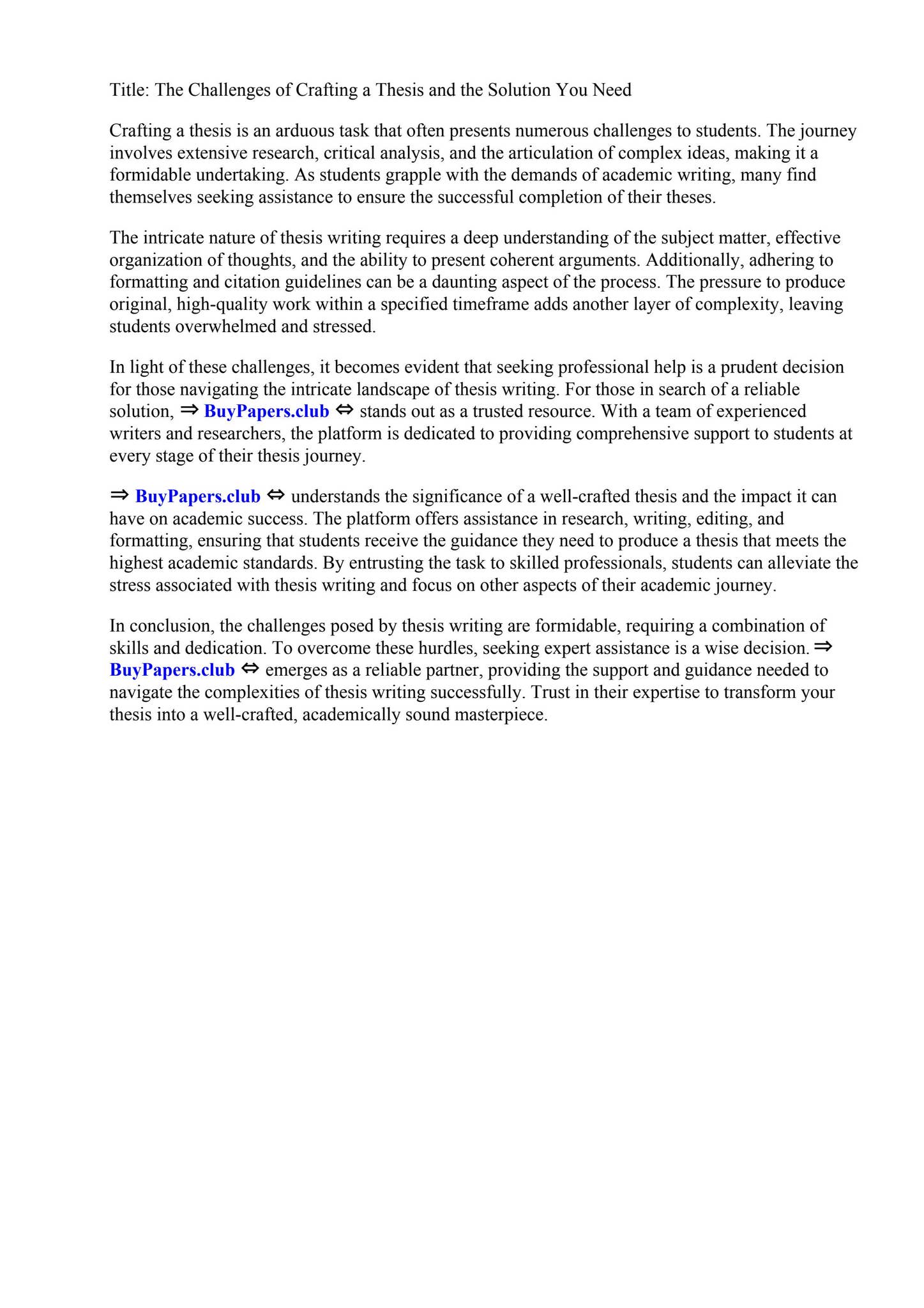 Title: The Challenges of Crafting a Thesis and the Solution You Need

Crafting a thesis is an arduous task that often presents numerous challenges to students. The journey involves extensive research, critical analysis, and the articulation of complex ideas, making it a formidable undertaking. As students grapple with the demands of academic writing, many find themselves seeking assistance to ensure the successful completion of their theses.

The intricate nature of thesis writing requires a deep understanding of the subject matter, effective organization of thoughts, and the ability to present coherent arguments. Additionally, adhering to formatting and citation guidelines can be a daunting aspect of the process. The pressure to produce original, high-quality work within a specified timeframe adds another layer of complexity, leaving students overwhelmed and stressed.

In light of these challenges, it becomes evident that seeking professional help is a prudent decision for those navigating the intricate landscape of thesis writing. For those in search of a reliable solution, ⇒ BuyPapers.club ⇔ stands out as a trusted resource. With a team of experienced writers and researchers, the platform is dedicated to providing comprehensive support to students at every stage of their thesis journey.

⇒ BuyPapers.club ⇔ understands the significance of a well-crafted thesis and the impact it can have on academic success. The platform offers assistance in research, writing, editing, and formatting, ensuring that students receive the guidance they need to produce a thesis that meets the highest academic standards. By entrusting the task to skilled professionals, students can alleviate the stress associated with thesis writing and focus on other aspects of their academic journey.

In conclusion, the challenges posed by thesis writing are formidable, requiring a combination of skills and dedication. To overcome these hurdles, seeking expert assistance is a wise decision. ⇒ BuyPapers.club ⇔ emerges as a reliable partner, providing the support and guidance needed to navigate the complexities of thesis writing successfully. Trust in their expertise to transform your thesis into a well-crafted, academically sound masterpiece.